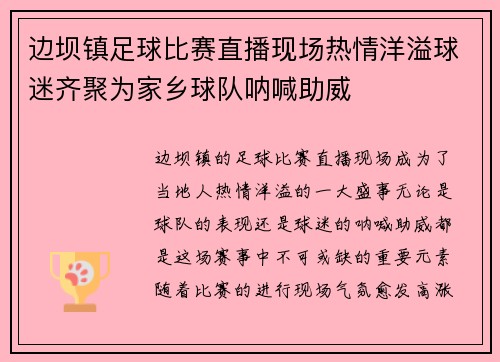 边坝镇足球比赛直播现场热情洋溢球迷齐聚为家乡球队呐喊助威

边坝镇的足球比赛直播现场成为了当地人热情洋溢的一大盛事无论是球队的表现还是球迷的呐喊助威都是这场赛事中不可或缺的重要元素随着比赛的进行现场气氛愈发高涨